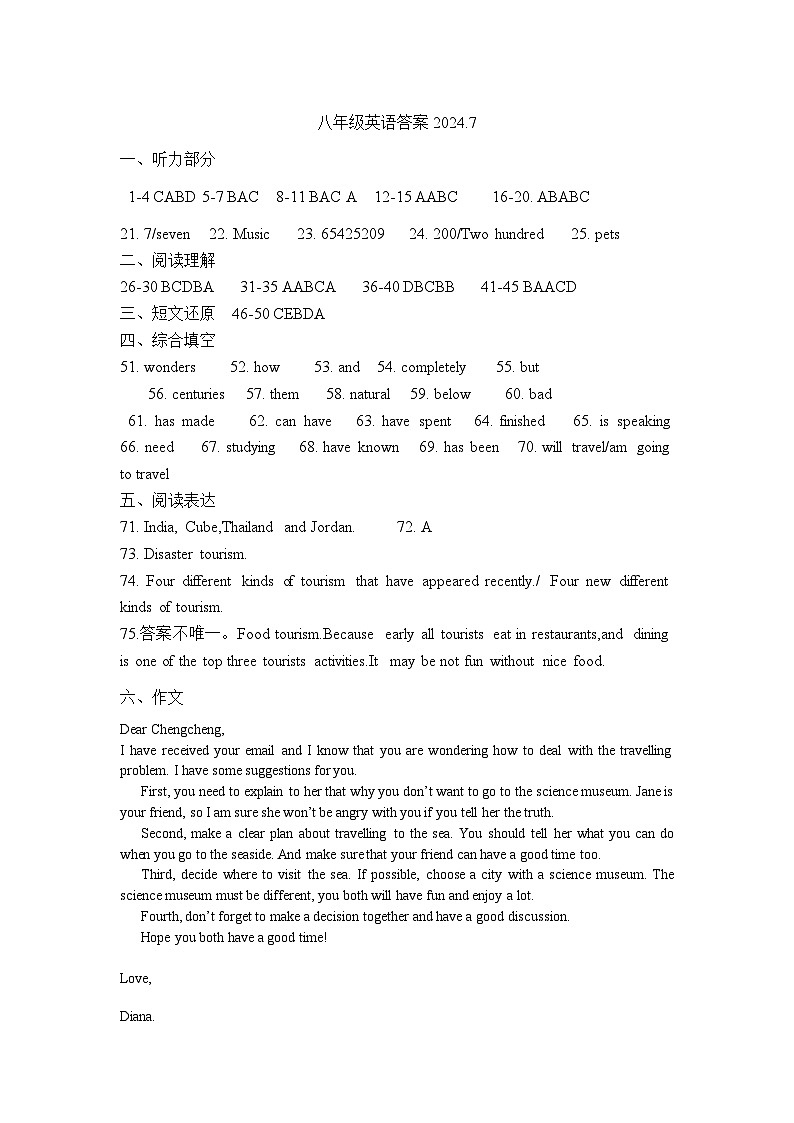 八年级英语答案 2024.7

一、听力部分

1-4 CABD 5-7 BAC 8-11 BAC A 12-15 AABC 16-20. ABABC

21. 7/seven 22. Music 23. 65425209 24. 200/Two hundred 25. pets

二、阅读理解

26-30 BCDBA 31-35 AABCA 36-40 DBCBB 41-45 BAACD

三、短文还原 46-50 CEBDA

四、综合填空

51. wonders 52. how 53. and 54. completely 55. but

56. centuries 57. them 58. natural 59. below 60. bad

61. has made 62. can have 63. have spent 64. finished 65. is speaking 66. need 67. studying 68. have known 69. has been 70. will travel/am going to travel

五、阅读表达

71. India, Cube,Thailand and Jordan. 72. A

73. Disaster tourism.

74. Four different kinds of tourism that have appeared recently./ Four new different kinds of tourism.

75.答案不唯一。Food tourism.Because early all tourists eat in restaurants,and dining is one of the top three tourists activities.It may be not fun without nice food.

六、作文

Dear Chengcheng,

I have received your email and I know that you are wondering how to deal with the travelling problem. I have some suggestions for you.

First, you need to explain to her that why you don't want to go to the science museum. Jane is your friend, so I am sure she won't be angry with you if you tell her the truth.

Second, make a clear plan about travelling to the sea. You should tell her what you can do when you go to the seaside. And make sure that your friend can have a good time too.

Third, decide where to visit the sea. If possible, choose a city with a science museum. The science museum must be different, you both will have fun and enjoy a lot.

Fourth, don't forget to make a decision together and have a good discussion.

Hope you both have a good time!

Love,

Diana.